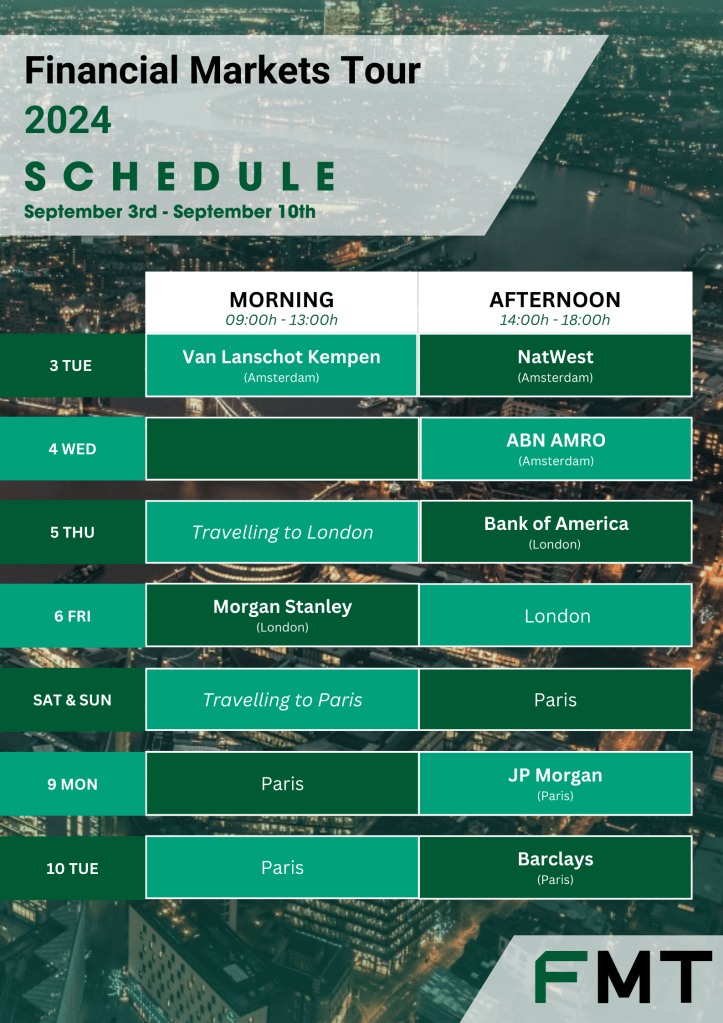 Financial Markets Tour
2024
SCHEDULE
September 3rd - September 10th

|  | MORNING 09:00h - 13:00h | AFTERNOON 14:00h - 18:00h |
|---|---|---|
| 3 TUE | Van Lanschot Kempen (Amsterdam) | NatWest (Amsterdam) |
| 4 WED |  | ABN AMRO (Amsterdam) |
| 5 THU | Travelling to London | Bank of America (London) |
| 6 FRI | Morgan Stanley (London) | London |
| SAT & SUN | Travelling to Paris | Paris |
| 9 MON | Paris | JP Morgan (Paris) |
| 10 TUE | Paris | Barclays (Paris) |

FMT